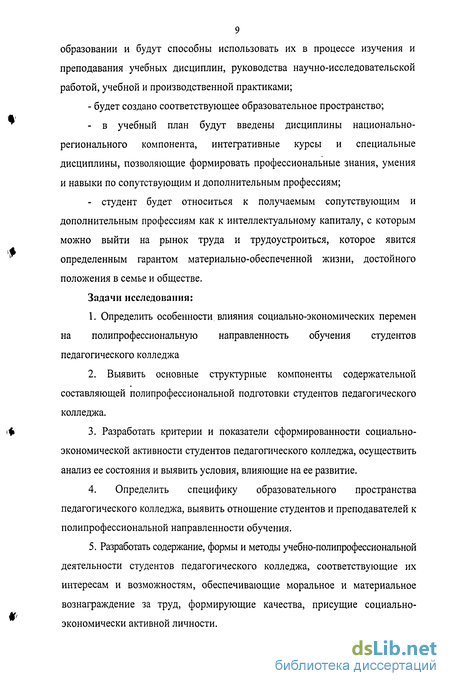 9

образовании и будут способны использовать их в процессе изучения и преподавания учебных дисциплин, руководства научно-исследовательской работой, учебной и производственной практиками;

- будет создано соответствующее образовательное пространство;

- в учебный план будут введены дисциплины национально-регионального компонента, интегративные курсы и специальные дисциплины, позволяющие формировать профессиональные знания, умения и навыки по сопутствующим и дополнительным профессиям;

- студент будет относиться к получаемым сопутствующим и дополнительным профессиям как к интеллектуальному капиталу, с которым можно выйти на рынок труда и трудоустроиться, которое явится определенным гарантом материально-обеспеченной жизни, достойного положения в семье и обществе.

Задачи исследования:

1. Определить особенности влияния социально-экономических перемен на полипрофессиональную направленность обучения студентов педагогического колледжа

2. Выявить основные структурные компоненты содержательной составляющей полипрофессиональной подготовки студентов педагогического колледжа.

3. Разработать критерии и показатели сформированности социально-экономической активности студентов педагогического колледжа, осуществить анализ ее состояния и выявить условия, влияющие на ее развитие.

4. Определить специфику образовательного пространства педагогического колледжа, выявить отношение студентов и преподавателей к полипрофессиональной направленности обучения.

5. Разработать содержание, формы и методы учебно-полипрофессиональной деятельности студентов педагогического колледжа, соответствующие их интересам и возможностям, обеспечивающие моральное и материальное вознаграждение за труд, формирующие качества, присущие социально-экономически активной личности.

dsLib.net
библиотека диссертаций